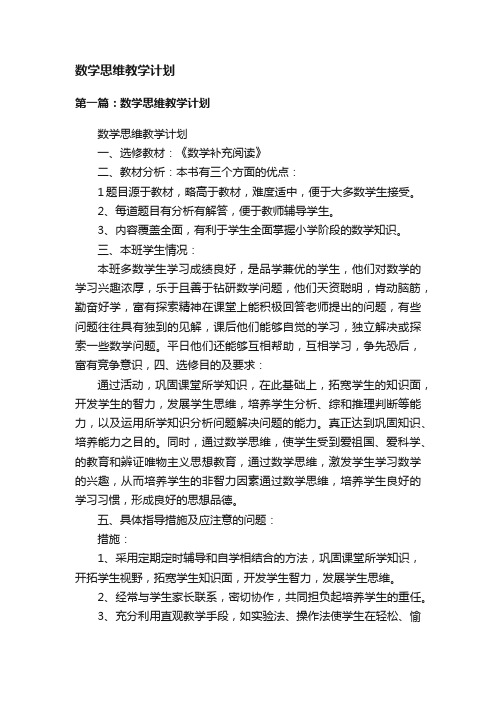 数学思维教学计划

第一篇：数学思维教学计划

数学思维教学计划

一、选修教材：《数学补充阅读》

二、教材分析：本书有三个方面的优点：

1题目源于教材，略高于教材，难度适中，便于大多数学生接受。

2、每道题目有分析有解答，便于教师辅导学生。

3、内容覆盖全面，有利于学生全面掌握小学阶段的数学知识。

三、本班学生情况：

本班多数学生学习成绩良好，是品学兼优的学生，他们对数学的学习兴趣浓厚，乐于且善于钻研数学问题，他们天资聪明，肯动脑筋，勤奋好学，富有探索精神在课堂上能积极回答老师提出的问题，有些问题往往具有独到的见解，课后他们能够自觉的学习，独立解决或探索一些数学问题。平日他们还能够互相帮助，互相学习，争先恐后，富有竞争意识，四、选修目的及要求：

通过活动，巩固课堂所学知识，在此基础上，拓宽学生的知识面，开发学生的智力，发展学生思维，培养学生分析、综和推理判断等能力，以及运用所学知识分析问题解决问题的能力。真正达到巩固知识、培养能力之目的。同时，通过数学思维，使学生受到爱祖国、爱科学、的教育和辨证唯物主义思想教育，通过数学思维，激发学生学习数学的兴趣，从而培养学生的非智力因素通过数学思维，培养学生良好的学习习惯，形成良好的思想品德。

五、具体指导措施及应注意的问题：

措施：

1、采用定期定时辅导和自学相结合的方法，巩固课堂所学知识，开拓学生视野，拓宽学生知识面，开发学生智力，发展学生思维。

2、经常与学生家长联系，密切协作，共同担负起培养学生的重任。

3、充分利用直观教学手段，如实验法、操作法使学生在轻松、愉